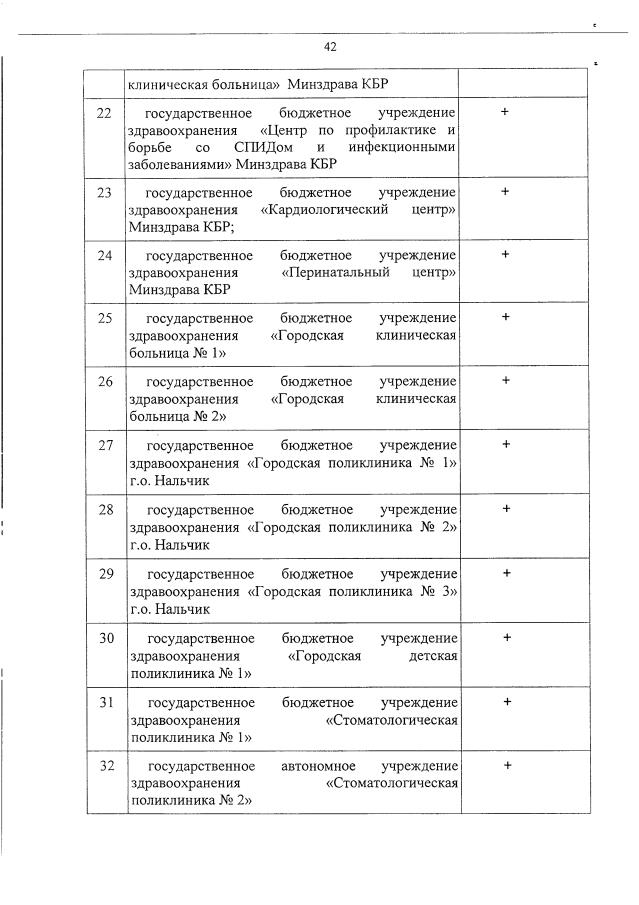 42

| | | |
|---|---|---|
| | клиническая больница» Минздрава КБР | |
| 22 | государственное бюджетное учреждение здравоохранения «Центр по профилактике и борьбе со СПИДом и инфекционными заболеваниями» Минздрава КБР | + |
| 23 | государственное бюджетное учреждение здравоохранения «Кардиологический центр» Минздрава КБР; | + |
| 24 | государственное бюджетное учреждение здравоохранения «Перинатальный центр» Минздрава КБР | + |
| 25 | государственное бюджетное учреждение здравоохранения «Городская клиническая больница № 1» | + |
| 26 | государственное бюджетное учреждение здравоохранения «Городская клиническая больница № 2» | + |
| 27 | государственное бюджетное учреждение здравоохранения «Городская поликлиника № 1» г.о. Нальчик | + |
| 28 | государственное бюджетное учреждение здравоохранения «Городская поликлиника № 2» г.о. Нальчик | + |
| 29 | государственное бюджетное учреждение здравоохранения «Городская поликлиника № 3» г.о. Нальчик | + |
| 30 | государственное бюджетное учреждение здравоохранения «Городская детская поликлиника № 1» | + |
| 31 | государственное бюджетное учреждение здравоохранения «Стоматологическая поликлиника № 1» | + |
| 32 | государственное автономное учреждение здравоохранения «Стоматологическая поликлиника № 2» | + |